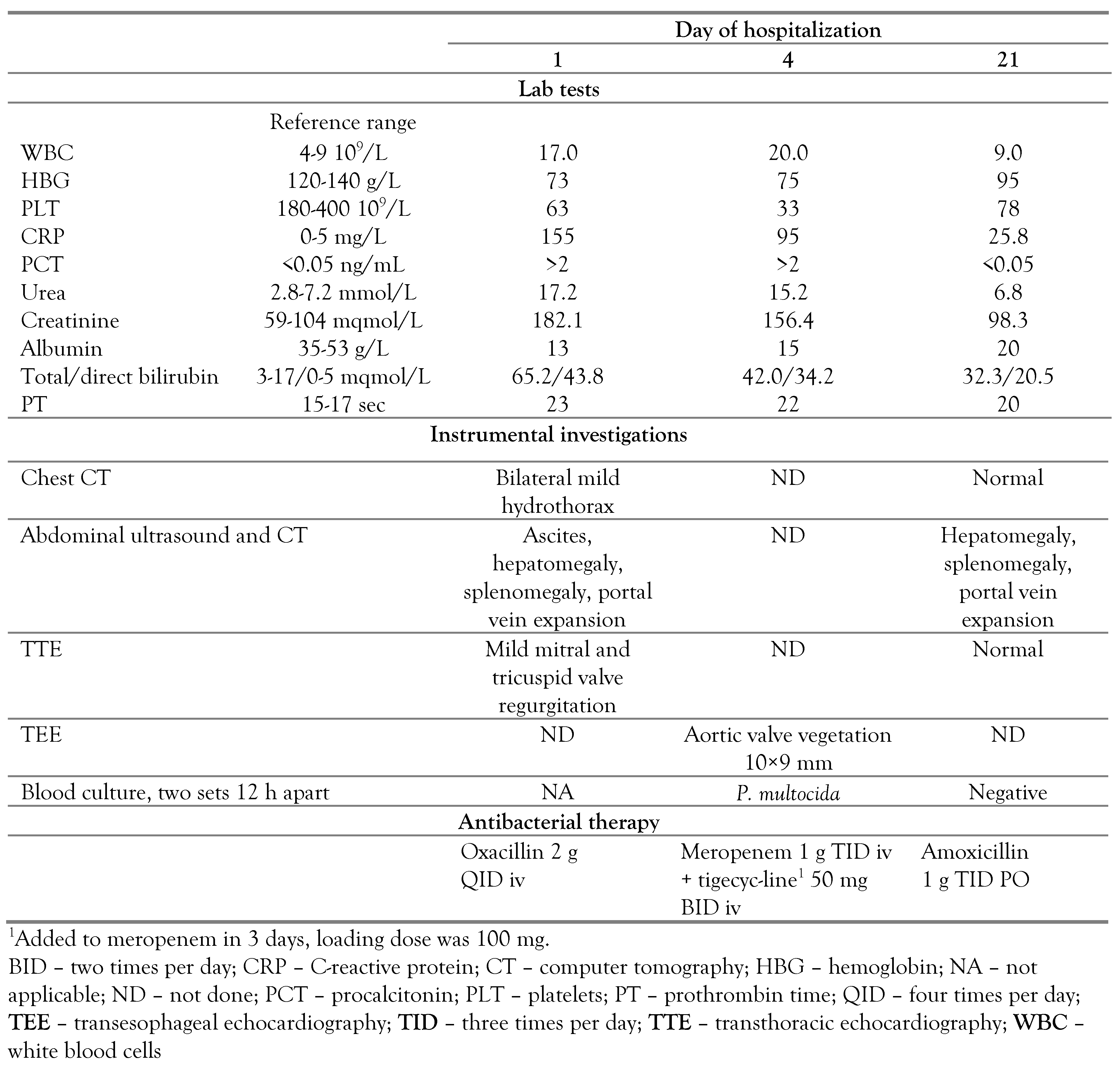 |  |  | Day of hospitalization |  |  |
|---|---|---|---|---|
|  |  | 1 | 4 | 21 |
| Lab tests |  |  |  |  |
|  | Reference range |  |  |  |
| WBC | 4-9 $10^9$/L | 17.0 | 20.0 | 9.0 |
| HBG | 120-140 g/L | 73 | 75 | 95 |
| PLT | 180-400 $10^9$/L | 63 | 33 | 78 |
| CRP | 0-5 mg/L | 155 | 95 | 25.8 |
| PCT | <0.05 ng/mL | >2 | >2 | <0.05 |
| Urea | 2.8-7.2 mmol/L | 17.2 | 15.2 | 6.8 |
| Creatinine | 59-104 mqmol/L | 182.1 | 156.4 | 98.3 |
| Albumin | 35-53 g/L | 13 | 15 | 20 |
| Total/direct bilirubin | 3-17/0-5 mqmol/L | 65.2/43.8 | 42.0/34.2 | 32.3/20.5 |
| PT | 15-17 sec | 23 | 22 | 20 |
| Instrumental investigations |  |  |  |  |
| Chest CT |  | Bilateral mild hydrothorax | ND | Normal |
| Abdominal ultrasound and CT |  | Ascites, hepatomegaly, splenomegaly, portal vein expansion | ND | Hepatomegaly, splenomegaly, portal vein expansion |
| TTE |  | Mild mitral and tricuspid valve regurgitation | ND | Normal |
| TEE |  | ND | Aortic valve vegetation 10×9 mm | ND |
| Blood culture, two sets 12 h apart |  | NA | P. multocida | Negative |
| Antibacterial therapy |  |  |  |  |
|  |  | Oxacillin 2 g QID iv | Meropenem 1 g TID iv + tigecyc-line$^1$ 50 mg BID iv | Amoxicillin 1 g TID PO |

$^1$Added to meropenem in 3 days, loading dose was 100 mg.
BID – two times per day; CRP – C-reactive protein; CT – computer tomography; HBG – hemoglobin; NA – not applicable; ND – not done; PCT – procalcitonin; PLT – platelets; PT – prothrombin time; QID – four times per day; TEE – transesophageal echocardiography; TID – three times per day; TTE – transthoracic echocardiography; WBC – white blood cells